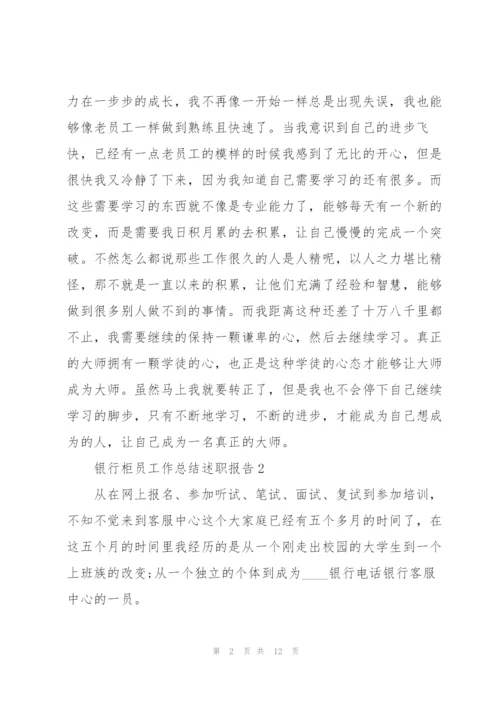 力在一步步的成长，我不再像一开始一样总是出现失误，我也能够像老员工一样做到熟练且快速了。当我意识到自己的进步飞快，已经有一点老员工的模样的时候我感到了无比的开心，但是很快我又冷静了下来，因为我知道自己需要学习的还有很多。而这些需要学习的东西就不像是专业能力了，能够每天有一个新的改变，而是需要我日积月累的去积累，让自己慢慢的完成一个突破。不然怎么都说那些工作很久的人是人精呢，以人之力堪比精怪，那不就是一直以来的积累，让他们充满了经验和智慧，能够做到很多别人做不到的事情。而我距离这种还差了十万八千里都不止，我需要继续的保持一颗谦卑的心，然后去继续学习。真正的大师拥有一颗学徒的心，也正是这种学徒的心态才能够让大师成为大师。虽然马上我就要转正了，但是我也不会停下自己继续学习的脚步，只有不断地学习，不断的进步，才能成为自己想成为的人，让自己成为一名真正的大师。

银行柜员工作总结述职报告2

从在网上报名、参加听试、笔试、面试、复试到参加培训，不知不觉来到客服中心这个大家庭已经有五个多月的时间了，在这五个月的时间里我经历的是从一个刚走出校园的大学生到一个上班族的改变;从一个独立的个体到成为____银行电话银行客服中心的一员。

第 2 页 共 12 页